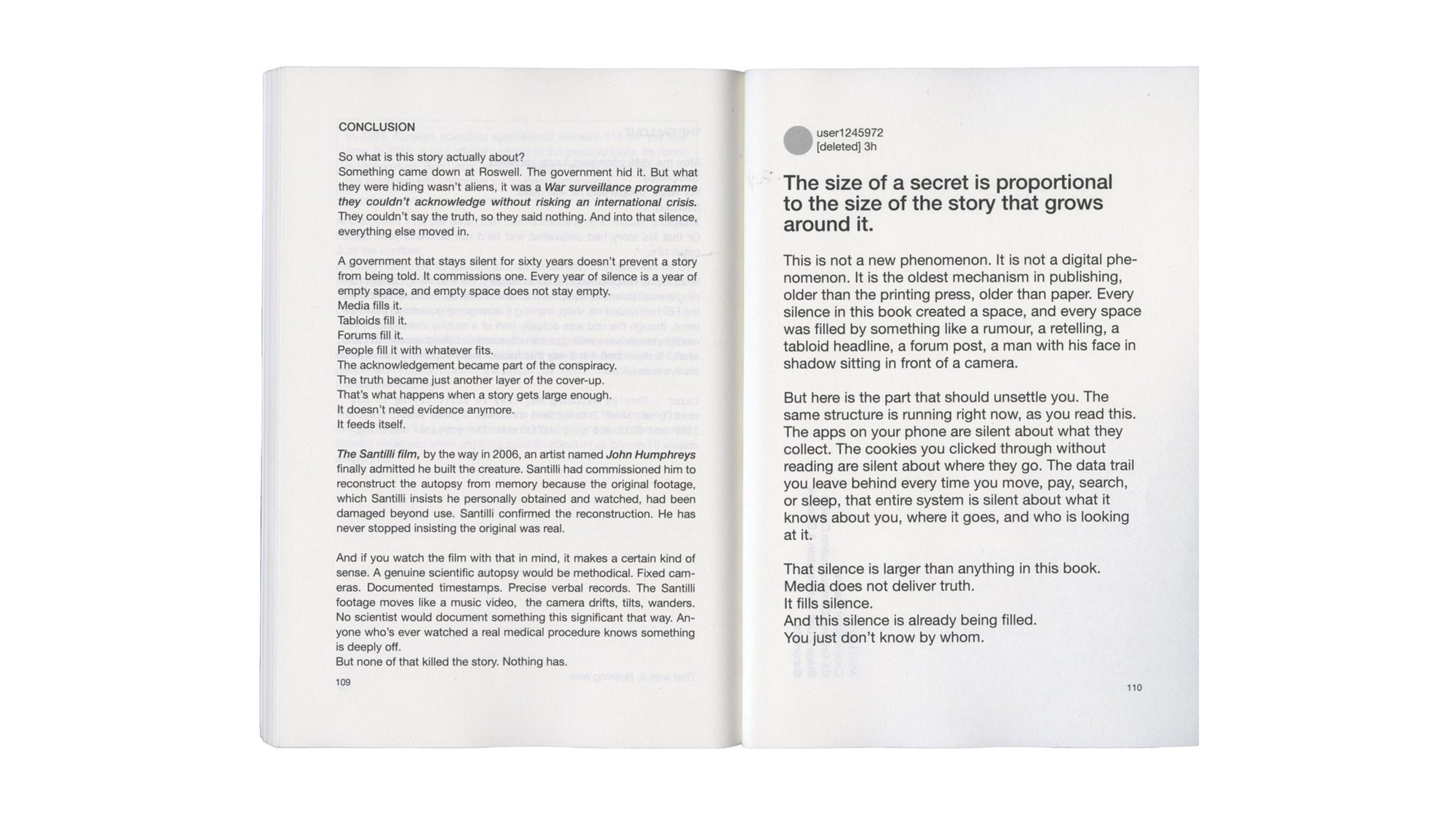 CONCLUSION

So what is this story actually about?
Something came down at Roswell. The government hid it. But what they were hiding wasn't aliens, it was a War surveillance programme they couldn't acknowledge without risking an international crisis. They couldn't say the truth, so they said nothing. And into that silence, everything else moved in.

A government that stays silent for sixty years doesn't prevent a story from being told. It commissions one. Every year of silence is a year of empty space, and empty space does not stay empty.
Media fills it.
Tabloids fill it.
Forums fill it.
People fill it with whatever fits.
The acknowledgement became part of the conspiracy.
The truth became just another layer of the cover-up.
That's what happens when a story gets large enough.
It doesn't need evidence anymore.
It feeds itself.

The Santilli film, by the way in 2006, an artist named John Humphreys finally admitted he built the creature. Santilli had commissioned him to reconstruct the autopsy from memory because the original footage, which Santilli insists he personally obtained and watched, had been damaged beyond use. Santilli confirmed the reconstruction. He has never stopped insisting the original was real.

And if you watch the film with that in mind, it makes a certain kind of sense. A genuine scientific autopsy would be methodical. Fixed cameras. Documented timestamps. Precise verbal records. The Santilli footage moves like a music video, the camera drifts, tilts, wanders. No scientist would document something this significant that way. Anyone who's ever watched a real medical procedure knows something is deeply off.
But none of that killed the story. Nothing has.

109

user1245972
[deleted] 3h

The size of a secret is proportional to the size of the story that grows around it.

This is not a new phenomenon. It is not a digital phenomenon. It is the oldest mechanism in publishing, older than the printing press, older than paper. Every silence in this book created a space, and every space was filled by something like a rumour, a retelling, a tabloid headline, a forum post, a man with his face in shadow sitting in front of a camera.

But here is the part that should unsettle you. The same structure is running right now, as you read this. The apps on your phone are silent about what they collect. The cookies you clicked through without reading are silent about where they go. The data trail you leave behind every time you move, pay, search, or sleep, that entire system is silent about what it knows about you, where it goes, and who is looking at it.

That silence is larger than anything in this book.
Media does not deliver truth.
It fills silence.
And this silence is already being filled.
You just don't know by whom.

110